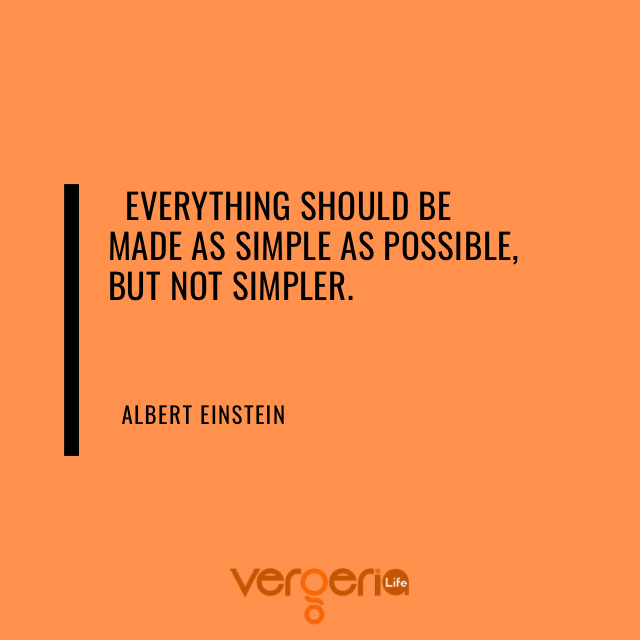 EVERYTHING SHOULD BE MADE AS SIMPLE AS POSSIBLE, BUT NOT SIMPLER.

ALBERT EINSTEIN

vergeria Life